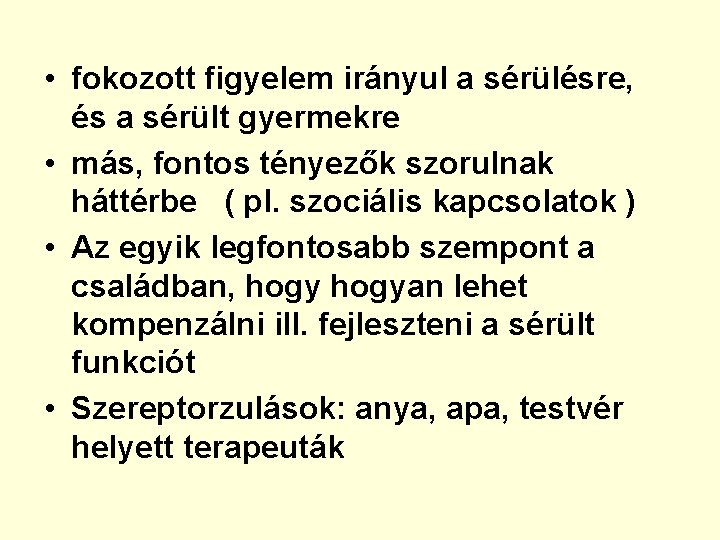 • fokozott figyelem irányul a sérülésre, és a sérült gyermekre
• más, fontos tényezők szorulnak háttérbe ( pl. szociális kapcsolatok )
• Az egyik legfontosabb szempont a családban, hogy hogyan lehet kompenzálni ill. fejleszteni a sérült funkciót
• Szereptorzulások: anya, apa, testvér helyett terapeuták